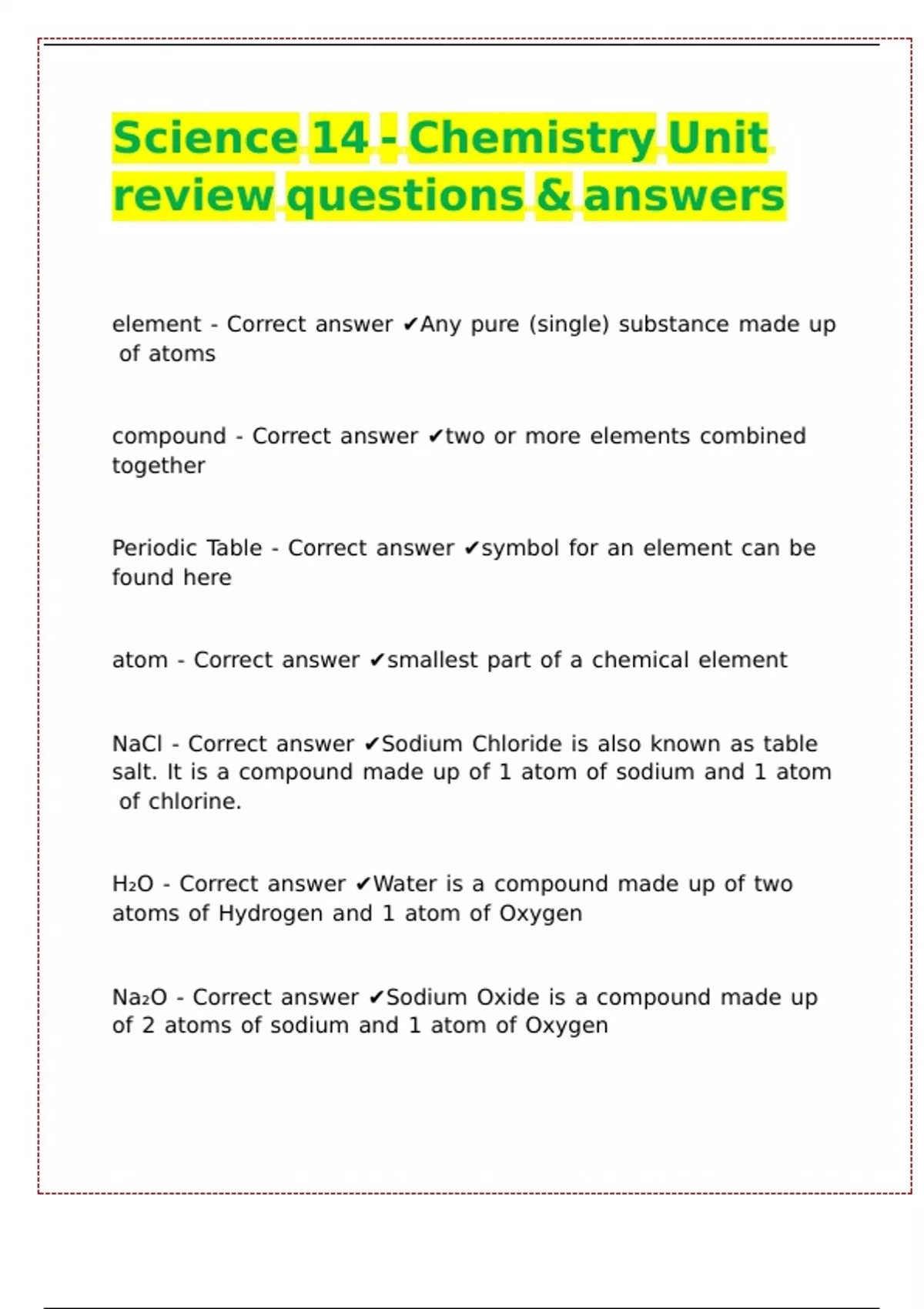 Science 14 - Chemistry Unit review questions & answers

element - Correct answer ✔Any pure (single) substance made up of atoms

compound - Correct answer ✔two or more elements combined together

Periodic Table - Correct answer ✔symbol for an element can be found here

atom - Correct answer ✔smallest part of a chemical element

NaCl - Correct answer ✔Sodium Chloride is also known as table salt. It is a compound made up of 1 atom of sodium and 1 atom of chlorine.

$H_2O$ - Correct answer ✔Water is a compound made up of two atoms of Hydrogen and 1 atom of Oxygen

$Na_2O$ - Correct answer ✔Sodium Oxide is a compound made up of 2 atoms of sodium and 1 atom of Oxygen